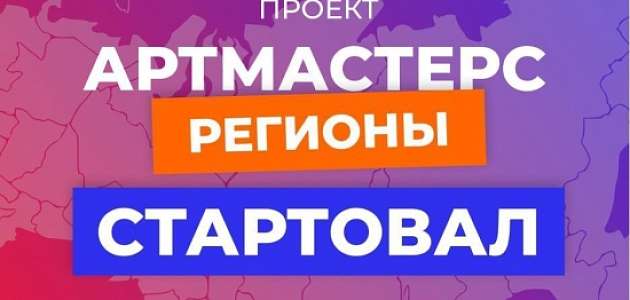 ПРОЕКТ

АРТМАСТЕРС

РЕГИОНЫ

СТАРТОВАЛ